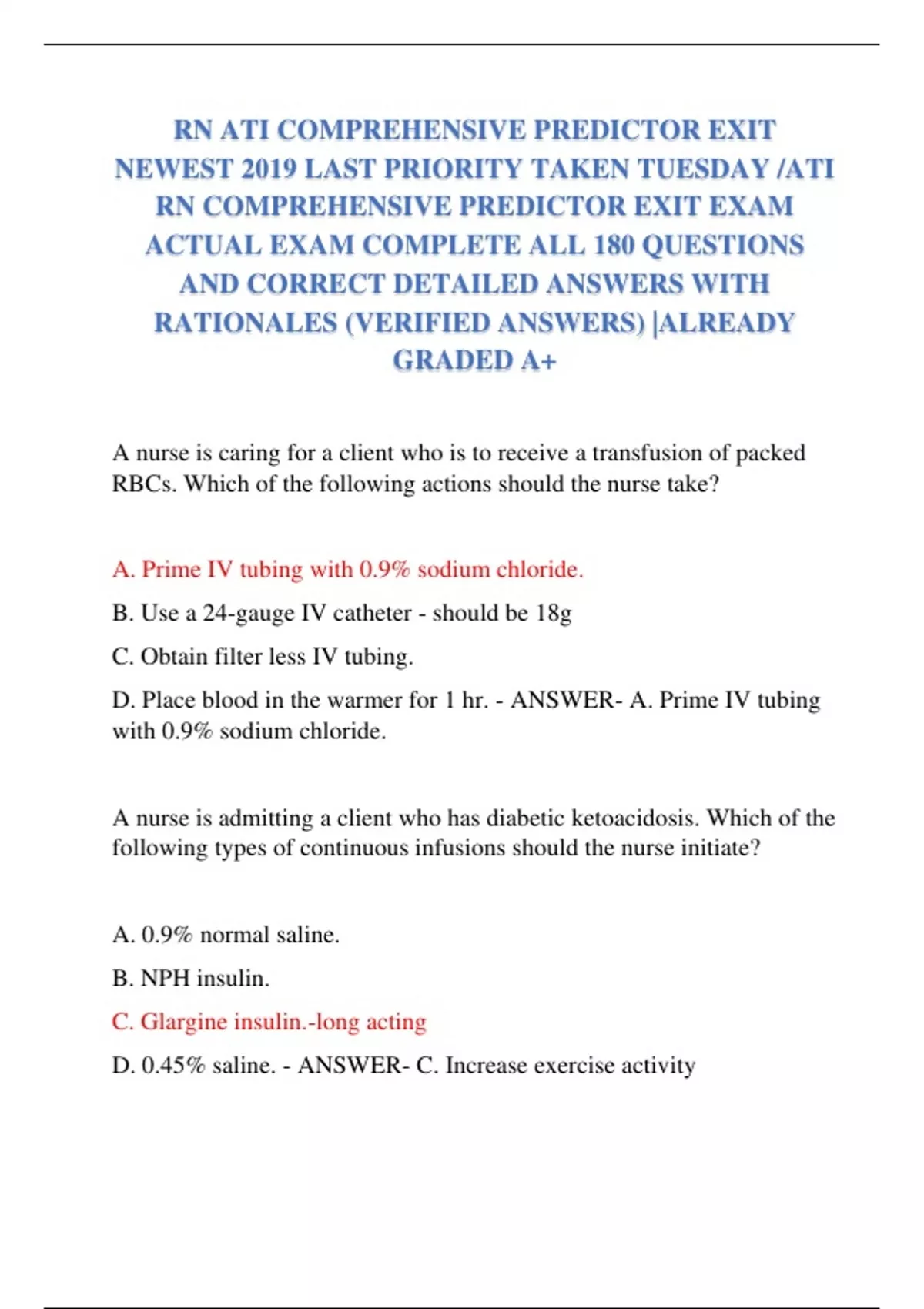 RN ATI COMPREHENSIVE PREDICTOR EXIT NEWEST 2019 LAST PRIORITY TAKEN TUESDAY /ATI RN COMPREHENSIVE PREDICTOR EXIT EXAM ACTUAL EXAM COMPLETE ALL 180 QUESTIONS AND CORRECT DETAILED ANSWERS WITH RATIONALES (VERIFIED ANSWERS) |ALREADY GRADED A+

A nurse is caring for a client who is to receive a transfusion of packed RBCs. Which of the following actions should the nurse take?

A. Prime IV tubing with 0.9% sodium chloride.

B. Use a 24-gauge IV catheter - should be 18g

C. Obtain filter less IV tubing.

D. Place blood in the warmer for 1 hr. - ANSWER- A. Prime IV tubing with 0.9% sodium chloride.

A nurse is admitting a client who has diabetic ketoacidosis. Which of the following types of continuous infusions should the nurse initiate?

A. 0.9% normal saline.

B. NPH insulin.

C. Glargine insulin.-long acting

D. 0.45% saline. - ANSWER- C. Increase exercise activity